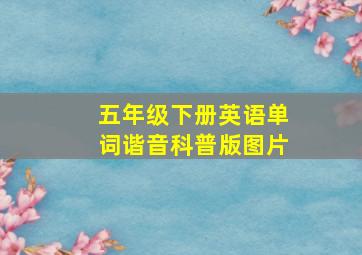 五年级下册英语单词谐音科普版图片